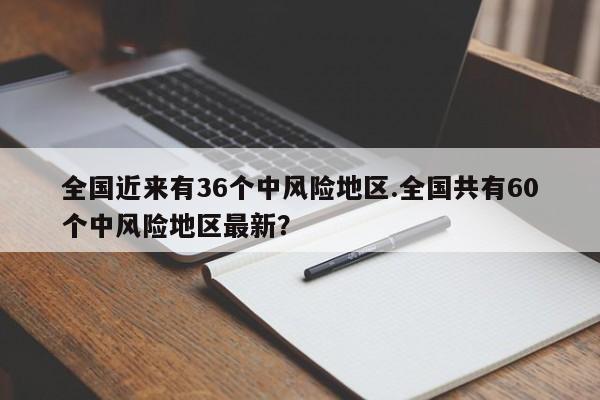 全国近来有36个中风险地区.全国共有60个中风险地区最新?